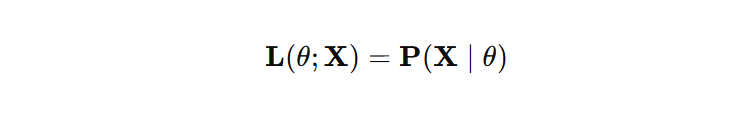 $\mathbf{L}(\theta; \mathbf{X}) = \mathbf{P}(\mathbf{X} \mid \theta)$